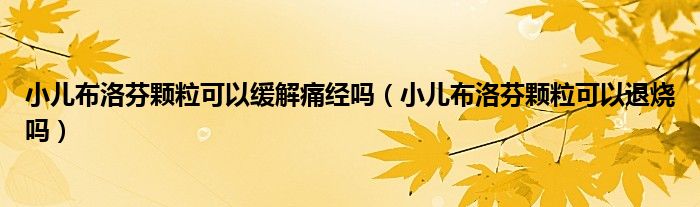 小儿布洛芬颗粒可以缓解痛经吗（小儿布洛芬颗粒可以退烧吗）